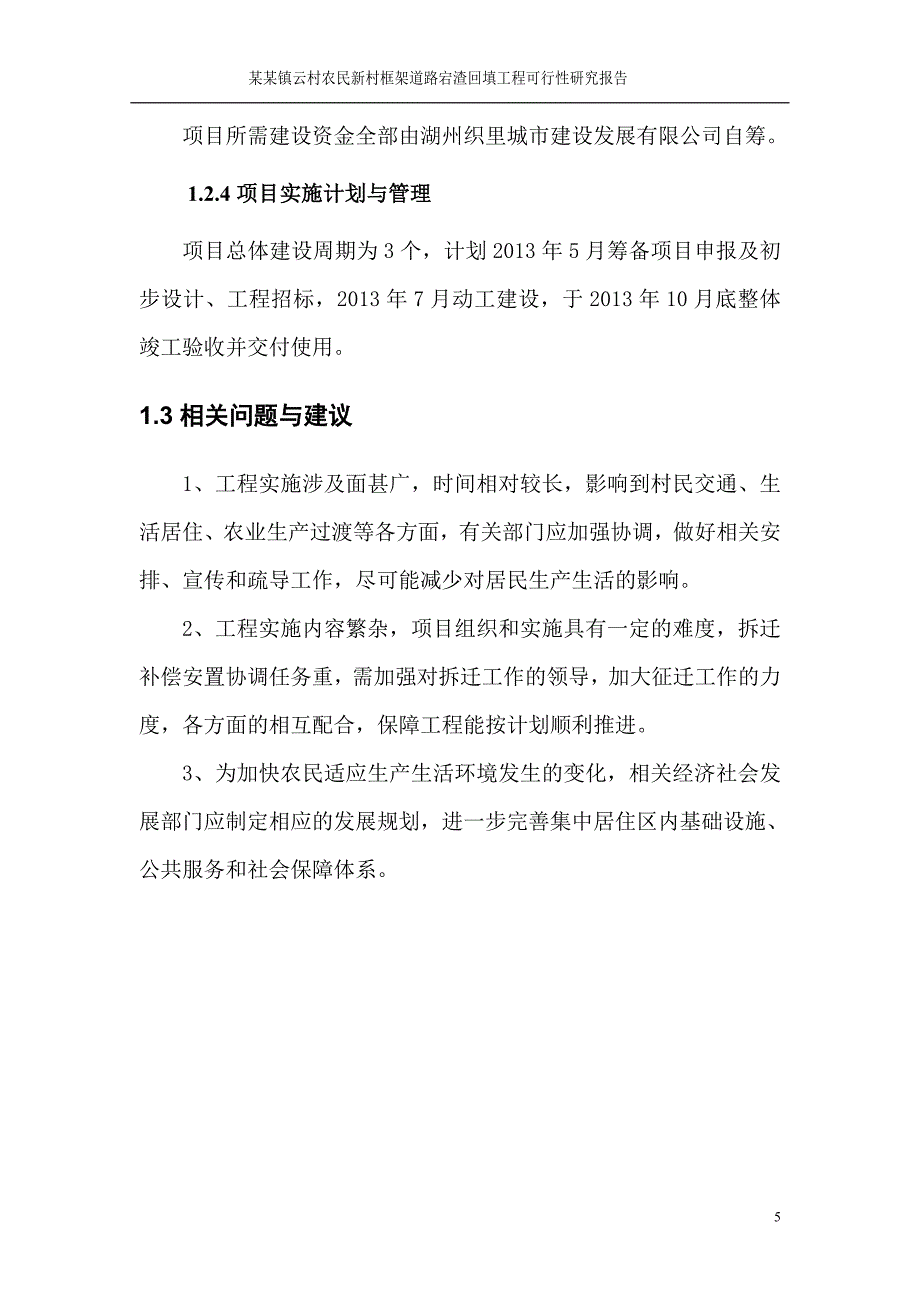 某某镇云村农民新村框架道路宕渣回填工程可行性研究报告

项目所需建设资金全部由湖州织里城市建设发展有限公司自筹。

1.2.4 项目实施计划与管理

项目总体建设周期为 3 个，计划 2013 年 5 月筹备项目申报及初步设计、工程招标，2013 年 7 月动工建设，于 2013 年 10 月底整体竣工验收并交付使用。

1.3 相关问题与建议

1、工程实施涉及面甚广，时间相对较长，影响到村民交通、生活居住、农业生产过渡等各方面，有关部门应加强协调，做好相关安排、宣传和疏导工作，尽可能减少对居民生产生活的影响。

2、工程实施内容繁杂，项目组织和实施具有一定的难度，拆迁补偿安置协调任务重，需加强对拆迁工作的领导，加大征迁工作的力度，各方面的相互配合，保障工程能按计划顺利推进。

3、为加快农民适应生产生活环境发生的变化，相关经济社会发展部门应制定相应的发展规划，进一步完善集中居住区内基础设施、公共服务和社会保障体系。

5